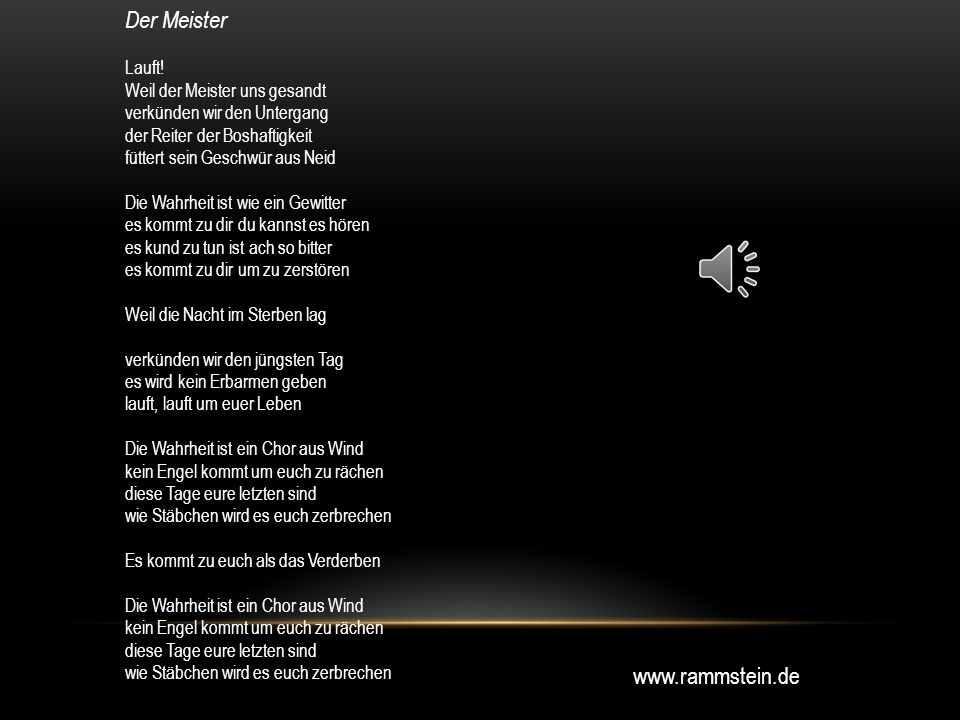 Der Meister

Lauft!
Weil der Meister uns gesandt
verkünden wir den Untergang
der Reiter der Boshaftigkeit
füttert sein Geschwür aus Neid

Die Wahrheit ist wie ein Gewitter
es kommt zu dir du kannst es hören
es kund zu tun ist ach so bitter
es kommt zu dir um zu zerstören

Weil die Nacht im Sterben lag

verkünden wir den jüngsten Tag
es wird kein Erbarmen geben
lauft, lauft um euer Leben

Die Wahrheit ist ein Chor aus Wind
kein Engel kommt um euch zu rächen
diese Tage eure letzten sind
wie Stäbchen wird es euch zerbrechen

Es kommt zu euch als das Verderben

Die Wahrheit ist ein Chor aus Wind
kein Engel kommt um euch zu rächen
diese Tage eure letzten sind
wie Stäbchen wird es euch zerbrechen

www.rammstein.de